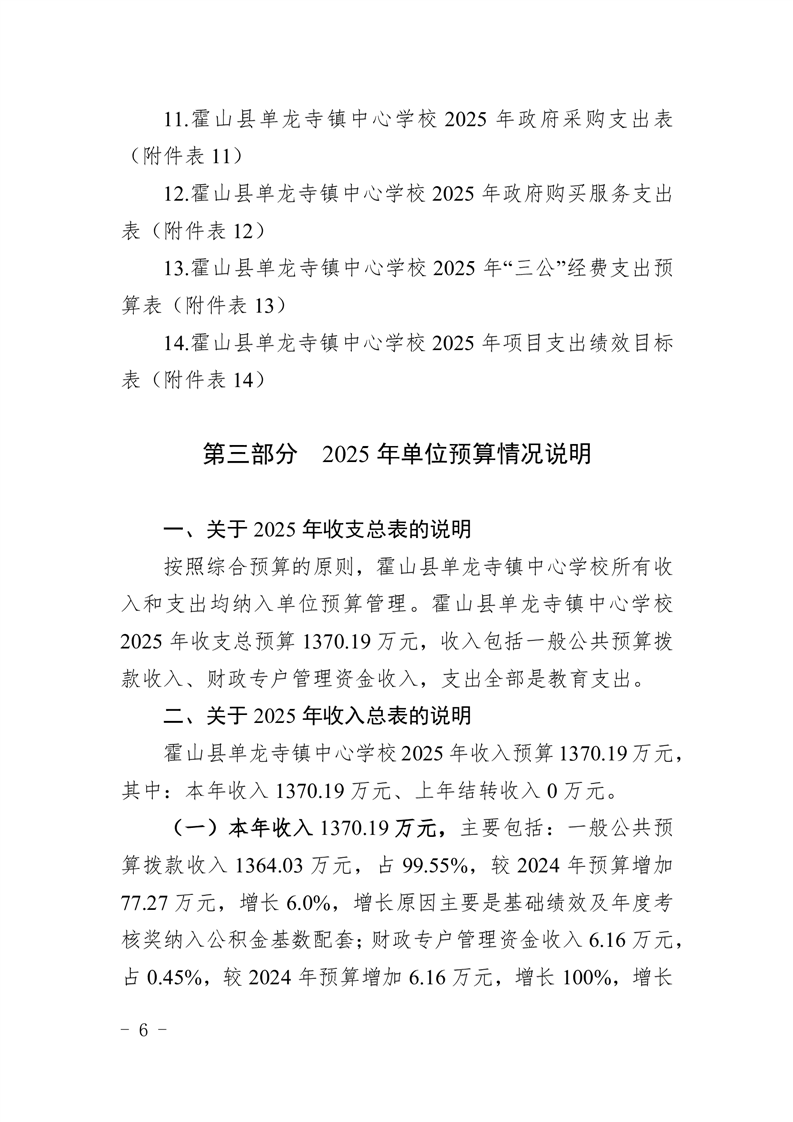 11.霍山县单龙寺镇中心学校 2025 年政府采购支出表（附件表 11）

12.霍山县单龙寺镇中心学校 2025 年政府购买服务支出表（附件表 12）

13.霍山县单龙寺镇中心学校 2025 年“三公”经费支出预算表（附件表 13）

14.霍山县单龙寺镇中心学校 2025 年项目支出绩效目标表（附件表 14）

第三部分　2025 年单位预算情况说明

一、关于 2025 年收支总表的说明

按照综合预算的原则，霍山县单龙寺镇中心学校所有收入和支出均纳入单位预算管理。霍山县单龙寺镇中心学校 2025 年收支总预算 1370.19 万元，收入包括一般公共预算拨款收入、财政专户管理资金收入，支出全部是教育支出。

二、关于 2025 年收入总表的说明

霍山县单龙寺镇中心学校 2025 年收入预算 1370.19 万元，其中：本年收入 1370.19 万元、上年结转收入 0 万元。

（一）本年收入 1370.19 万元，主要包括：一般公共预算拨款收入 1364.03 万元，占 99.55%，较 2024 年预算增加 77.27 万元，增长 6.0%，增长原因主要是基础绩效及年度考核奖纳入公积金基数配套；财政专户管理资金收入 6.16 万元，占 0.45%，较 2024 年预算增加 6.16 万元，增长 100%，增长

－ 6 －